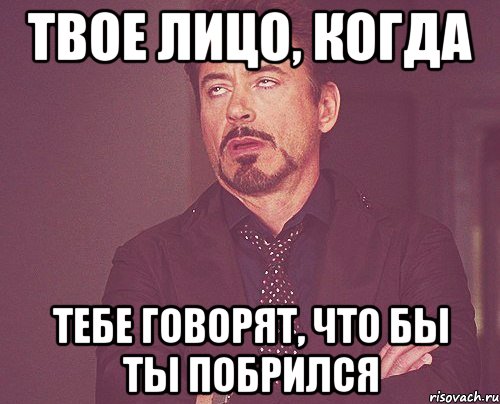 ТВОЕ ЛИЦО, КОГДА

ТЕБЕ ГОВОРЯТ, ЧТО БЫ ТЫ ПОБРИЛСЯ

risovach.ru